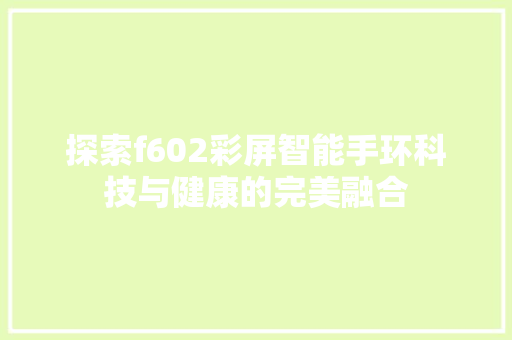 探索f602彩屏智能手环科技与健康的完美融合